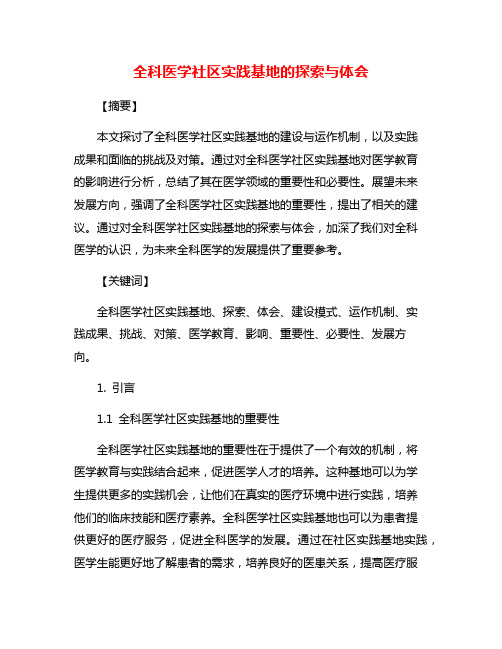 全科医学社区实践基地的探索与体会

【摘要】

本文探讨了全科医学社区实践基地的建设与运作机制，以及实践成果和面临的挑战及对策。通过对全科医学社区实践基地对医学教育的影响进行分析，总结了其在医学领域的重要性和必要性。展望未来发展方向，强调了全科医学社区实践基地的重要性，提出了相关的建议。通过对全科医学社区实践基地的探索与体会，加深了我们对全科医学的认识，为未来全科医学的发展提供了重要参考。

【关键词】

全科医学社区实践基地、探索、体会、建设模式、运作机制、实践成果、挑战、对策、医学教育、影响、重要性、必要性、发展方向。

1. 引言

1.1 全科医学社区实践基地的重要性

全科医学社区实践基地的重要性在于提供了一个有效的机制，将医学教育与实践结合起来，促进医学人才的培养。这种基地可以为学生提供更多的实践机会，让他们在真实的医疗环境中进行实践，培养他们的临床技能和医疗素养。全科医学社区实践基地也可以为患者提供更好的医疗服务，促进全科医学的发展。通过在社区实践基地实践，医学生能更好地了解患者的需求，培养良好的医患关系，提高医疗服